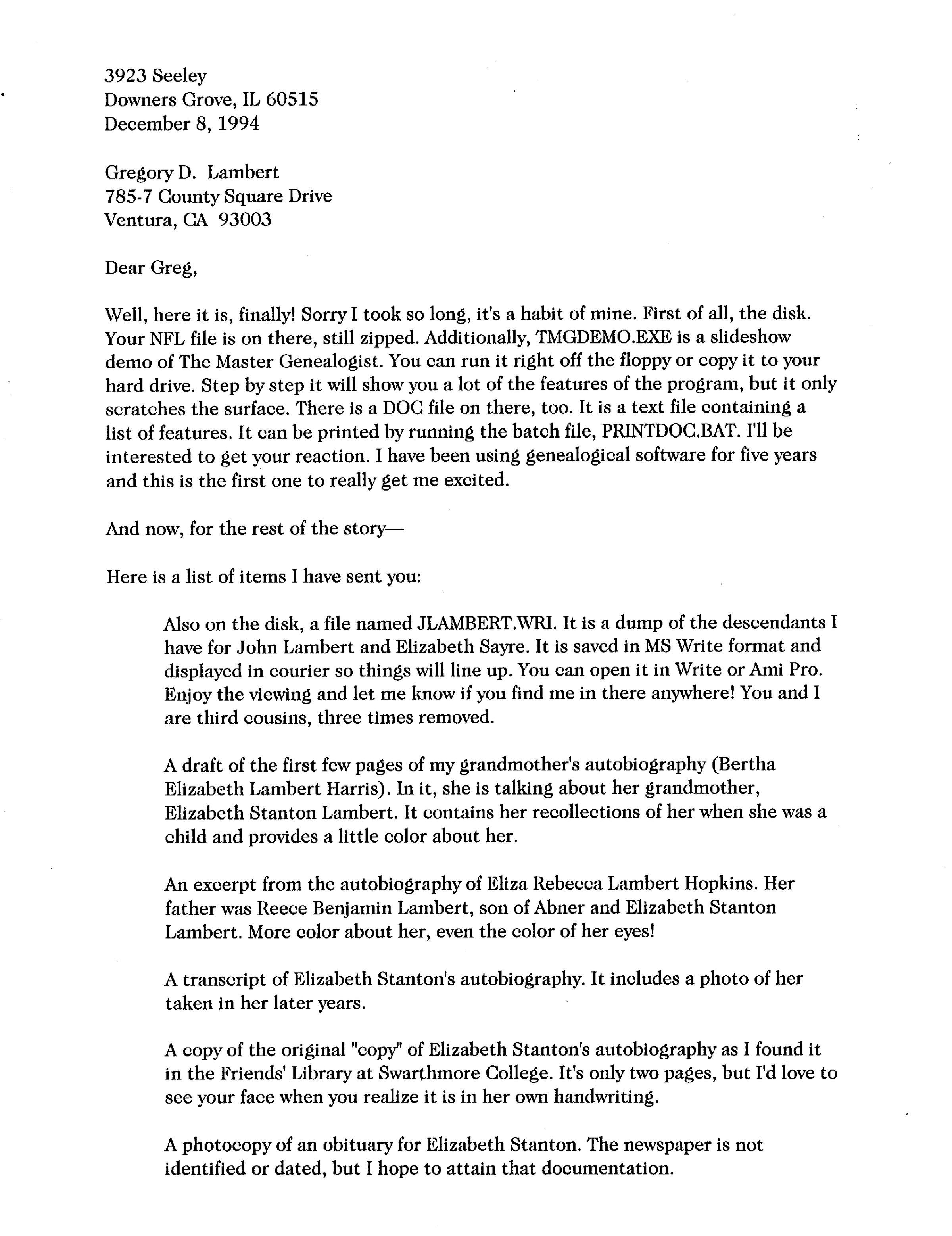 3923 Seeley
Downers Grove, IL 60515
December 8, 1994

Gregory D. Lambert
785-7 County Square Drive
Ventura, CA 93003

Dear Greg,

Well, here it is, finally! Sorry I took so long, it's a habit of mine. First of all, the disk. Your NFL file is on there, still zipped. Additionally, TMGDEMO.EXE is a slideshow demo of The Master Genealogist. You can run it right off the floppy or copy it to your hard drive. Step by step it will show you a lot of the features of the program, but it only scratches the surface. There is a DOC file on there, too. It is a text file containing a list of features. It can be printed by running the batch file, PRINTDOC.BAT. I'll be interested to get your reaction. I have been using genealogical software for five years and this is the first one to really get me excited.

And now, for the rest of the story—

Here is a list of items I have sent you:

Also on the disk, a file named JLAMBERT.WRI. It is a dump of the descendants I have for John Lambert and Elizabeth Sayre. It is saved in MS Write format and displayed in courier so things will line up. You can open it in Write or Ami Pro. Enjoy the viewing and let me know if you find me in there anywhere! You and I are third cousins, three times removed.

A draft of the first few pages of my grandmother's autobiography (Bertha Elizabeth Lambert Harris). In it, she is talking about her grandmother, Elizabeth Stanton Lambert. It contains her recollections of her when she was a child and provides a little color about her.

An excerpt from the autobiography of Eliza Rebecca Lambert Hopkins. Her father was Reece Benjamin Lambert, son of Abner and Elizabeth Stanton Lambert. More color about her, even the color of her eyes!

A transcript of Elizabeth Stanton's autobiography. It includes a photo of her taken in her later years.

A copy of the original "copy" of Elizabeth Stanton's autobiography as I found it in the Friends' Library at Swarthmore College. It's only two pages, but I'd love to see your face when you realize it is in her own handwriting.

A photocopy of an obituary for Elizabeth Stanton. The newspaper is not identified or dated, but I hope to attain that documentation.